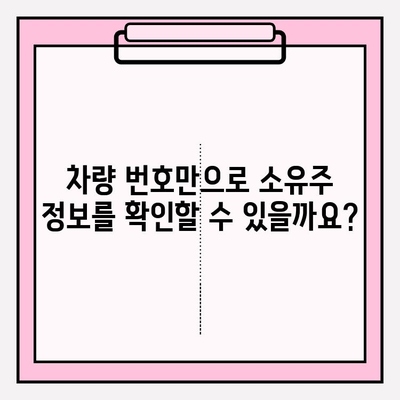 차량 번호만으로 소유주 정보를 확인할 수 있을까요?